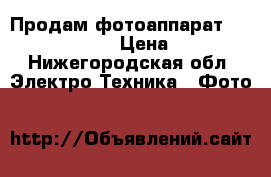 Продам фотоаппарат
Цена
Нижегородская обл
Электро Техника   Фото

http://Объявлений.сайт